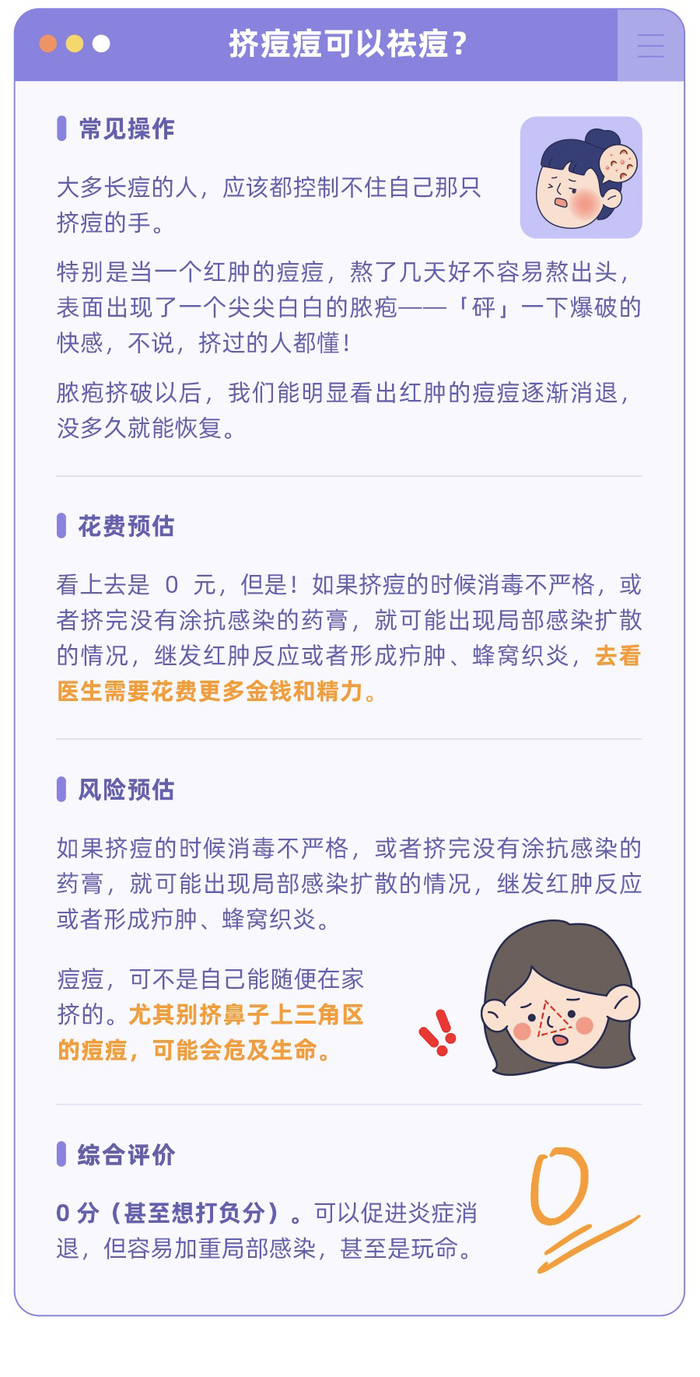 挤痘痘可以祛痘？

常见操作

大多长痘的人，应该都控制不住自己那只挤痘的手。

特别是当一个红肿的痘痘，熬了几天好不容易熬出头，表面出现了一个尖尖白白的脓疱——「砰」一下爆破的快感，不说，挤过的人都懂！

脓疱挤破以后，我们能明显看出红肿的痘痘逐渐消退，没多久就能恢复。

花费预估

看上去是0元，但是！如果挤痘的时候消毒不严格，或者挤完没有涂抗感染的药膏，就可能出现局部感染扩散的情况，继发红肿反应或者形成疖肿、蜂窝织炎，去看医生需要花费更多金钱和精力。

风险预估

如果挤痘的时候消毒不严格，或者挤完没有涂抗感染的药膏，就可能出现局部感染扩散的情况，继发红肿反应或者形成疖肿、蜂窝织炎。

痘痘，可不是自己能随便在家挤的。尤其别挤鼻子上三角区的痘痘，可能会危及生命。

综合评价

0分（甚至想打负分）。可以促进炎症消退，但容易加重局部感染，甚至是玩命。